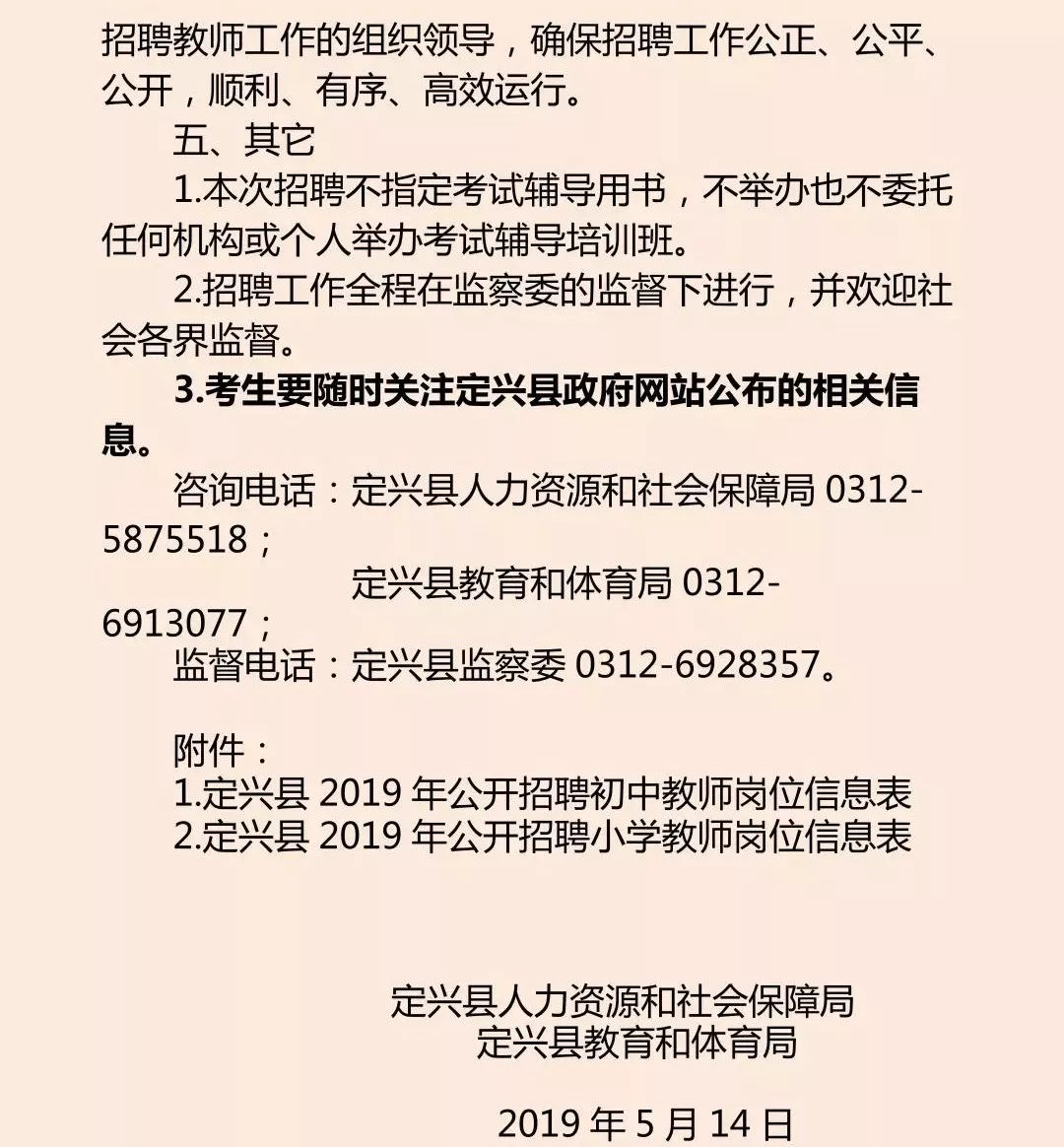 招聘教师工作的组织领导，确保招聘工作公正、公平、公开，顺利、有序、高效运行。

五、其它

1.本次招聘不指定考试辅导用书，不举办也不委托任何机构或个人举办考试辅导培训班。

2.招聘工作全程在监察委的监督下进行，并欢迎社会各界监督。

3.考生要随时关注定兴县政府网站公布的相关信息。

咨询电话：定兴县人力资源和社会保障局 0312-5875518；

定兴县教育和体育局 0312-6913077；

监督电话：定兴县监察委 0312-6928357。

附件：
1.定兴县 2019 年公开招聘初中教师岗位信息表
2.定兴县 2019 年公开招聘小学教师岗位信息表

定兴县人力资源和社会保障局
定兴县教育和体育局

2019 年 5 月 14 日